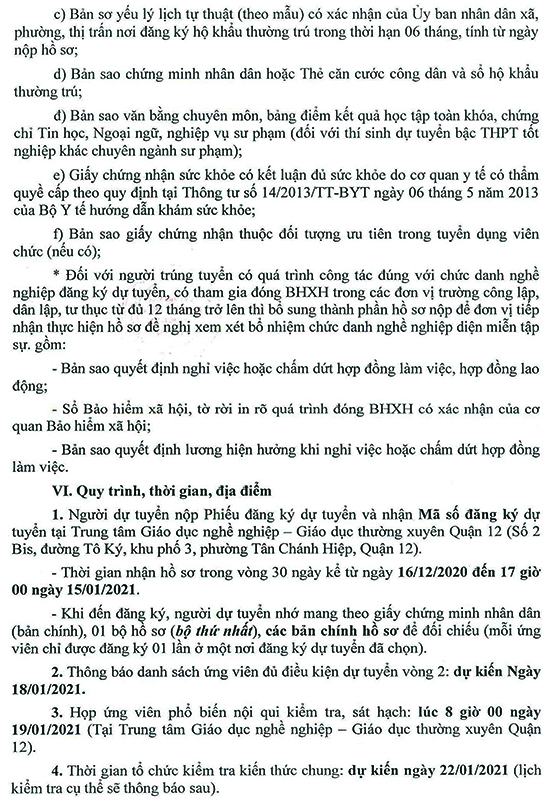 c) Bản sơ yếu lý lịch tự thuật (theo mẫu) có xác nhận của Ủy ban nhân dân xã, phường, thị trấn nơi đăng ký hộ khẩu thường trú trong thời hạn 06 tháng, tính từ ngày nộp hồ sơ;

d) Bản sao chứng minh nhân dân hoặc Thẻ căn cước công dân và sổ hộ khẩu thường trú;

đ) Bản sao văn bằng chuyên môn, bảng điểm kết quả học tập toàn khóa, chứng chỉ Tin học, Ngoại ngữ, nghiệp vụ sư phạm (đối với thí sinh dự tuyển bậc THPT tốt nghiệp khác chuyên ngành sư phạm);

e) Giấy chứng nhận sức khỏe có kết luận đủ sức khỏe do cơ quan y tế có thẩm quyề cấp theo quy định tại Thông tư số 14/2013/TT-BYT ngày 06 tháng 5 năm 2013 của Bộ Y tế hướng dẫn khám sức khỏe;

f) Bản sao giấy chứng nhận thuộc đối tượng ưu tiên trong tuyển dụng viên chức (nếu có);

* Đối với người trúng tuyển có quá trình công tác đúng với chức danh nghề nghiệp đăng ký dự tuyển, có tham gia đóng BHXH trong các đơn vị trường công lập, dân lập, tư thục từ đủ 12 tháng trở lên thì bổ sung thành phần hồ sơ nộp để đơn vị tiếp nhận thực hiện hồ sơ đề nghị xem xét bổ nhiệm chức danh nghề nghiệp diện miễn tập sự. gồm:

- Bản sao quyết định nghỉ việc hoặc chấm dứt hợp đồng làm việc, hợp đồng lao động;

- Sổ Bảo hiểm xã hội, tờ rời in rõ quá trình đóng BHXH có xác nhận của cơ quan Bảo hiểm xã hội;

- Bản sao quyết định lương hiện hưởng khi nghỉ việc hoặc chấm dứt hợp đồng làm việc.

VI. Quy trình, thời gian, địa điểm

1. Người dự tuyển nộp Phiếu đăng ký dự tuyển và nhận Mã số đăng ký dự tuyển tại Trung tâm Giáo dục nghề nghiệp – Giáo dục thường xuyên Quận 12 (Số 2 Bis, đường Tô Ký, khu phố 3, phường Tân Chánh Hiệp, Quận 12).

- Thời gian nhận hồ sơ trong vòng 30 ngày kể từ ngày 16/12/2020 đến 17 giờ 00 ngày 15/01/2021.

- Khi đến đăng ký, người dự tuyển nhớ mang theo giấy chứng minh nhân dân (bản chính), 01 bộ hồ sơ (bộ thứ nhất), các bản chính hồ sơ để đối chiếu (mỗi ứng viên chỉ được đăng ký 01 lần ở một nơi đăng ký dự tuyển đã chọn).

2. Thông báo danh sách ứng viên đủ điều kiện dự tuyển vòng 2: dự kiến Ngày 18/01/2021.

3. Họp ứng viên phổ biến nội qui kiểm tra, sát hạch: lúc 8 giờ 00 ngày 19/01/2021 (Tại Trung tâm Giáo dục nghề nghiệp – Giáo dục thường xuyên Quận 12).

4. Thời gian tổ chức kiểm tra kiến thức chung: dự kiến ngày 22/01/2021 (lịch kiểm tra cụ thể sẽ thông báo sau).